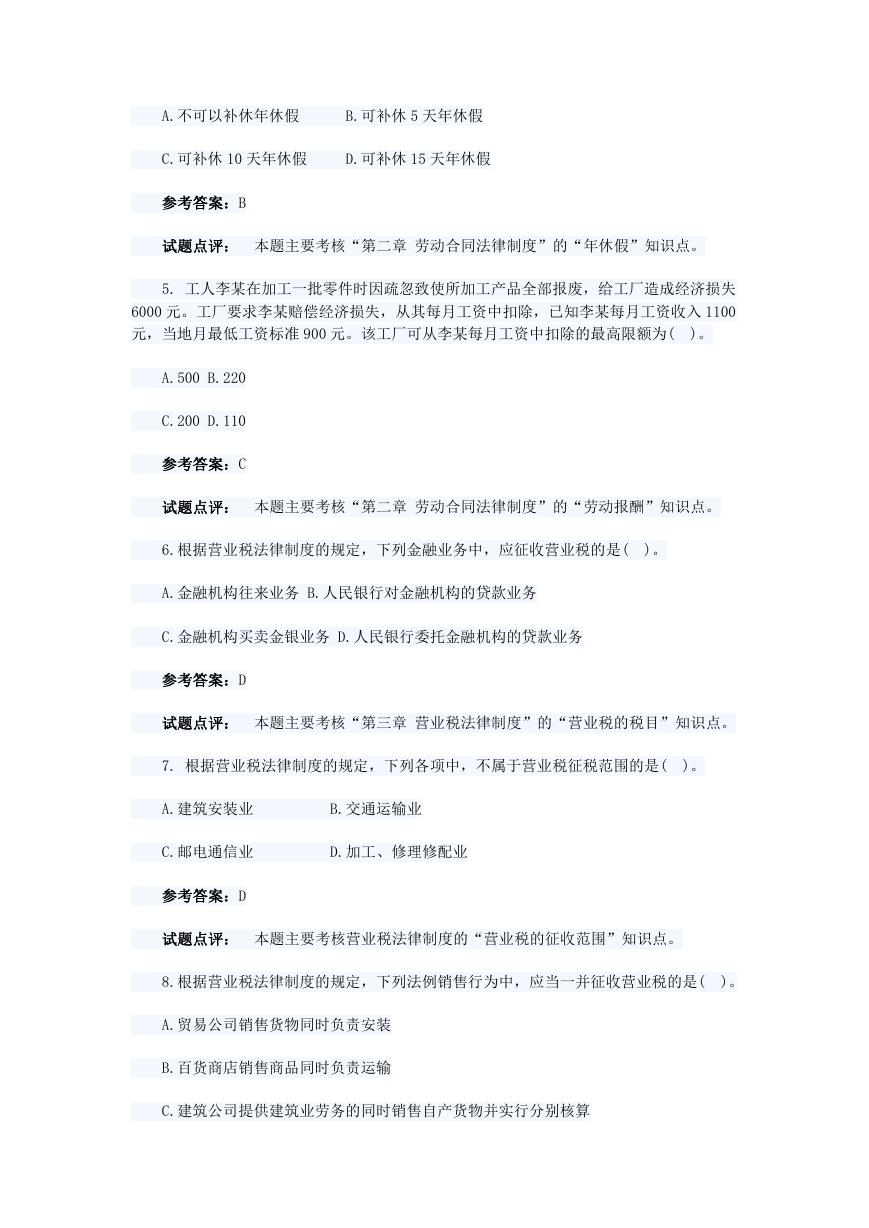 A.不可以补休年休假　　B.可补休 5 天年休假

C.可补休 10 天年休假　　D.可补休 15 天年休假

参考答案：B

试题点评：　本题主要考核“第二章 劳动合同法律制度”的“年休假”知识点。

5. 工人李某在加工一批零件时因疏忽致使所加工产品全部报废，给工厂造成经济损失 6000 元。工厂要求李某赔偿经济损失，从其每月工资中扣除，已知李某每月工资收入 1100 元，当地月最低工资标准 900 元。该工厂可从李某每月工资中扣除的最高限额为( )。

A.500 B.220

C.200 D.110

参考答案：C

试题点评：　本题主要考核“第二章 劳动合同法律制度”的“劳动报酬”知识点。

6.根据营业税法律制度的规定，下列金融业务中，应征收营业税的是( )。

A.金融机构往来业务 B.人民银行对金融机构的贷款业务

C.金融机构买卖金银业务 D.人民银行委托金融机构的贷款业务

参考答案：D

试题点评：　本题主要考核“第三章 营业税法律制度”的“营业税的税目”知识点。

7. 根据营业税法律制度的规定，下列各项中，不属于营业税征税范围的是( )。

A.建筑安装业　　B.交通运输业

C.邮电通信业　　D.加工、修理修配业

参考答案：D

试题点评：　本题主要考核营业税法律制度的“营业税的征收范围”知识点。

8.根据营业税法律制度的规定，下列法例销售行为中，应当一并征收营业税的是( )。

A.贸易公司销售货物同时负责安装

B.百货商店销售商品同时负责运输

C.建筑公司提供建筑业劳务的同时销售自产货物并实行分别核算